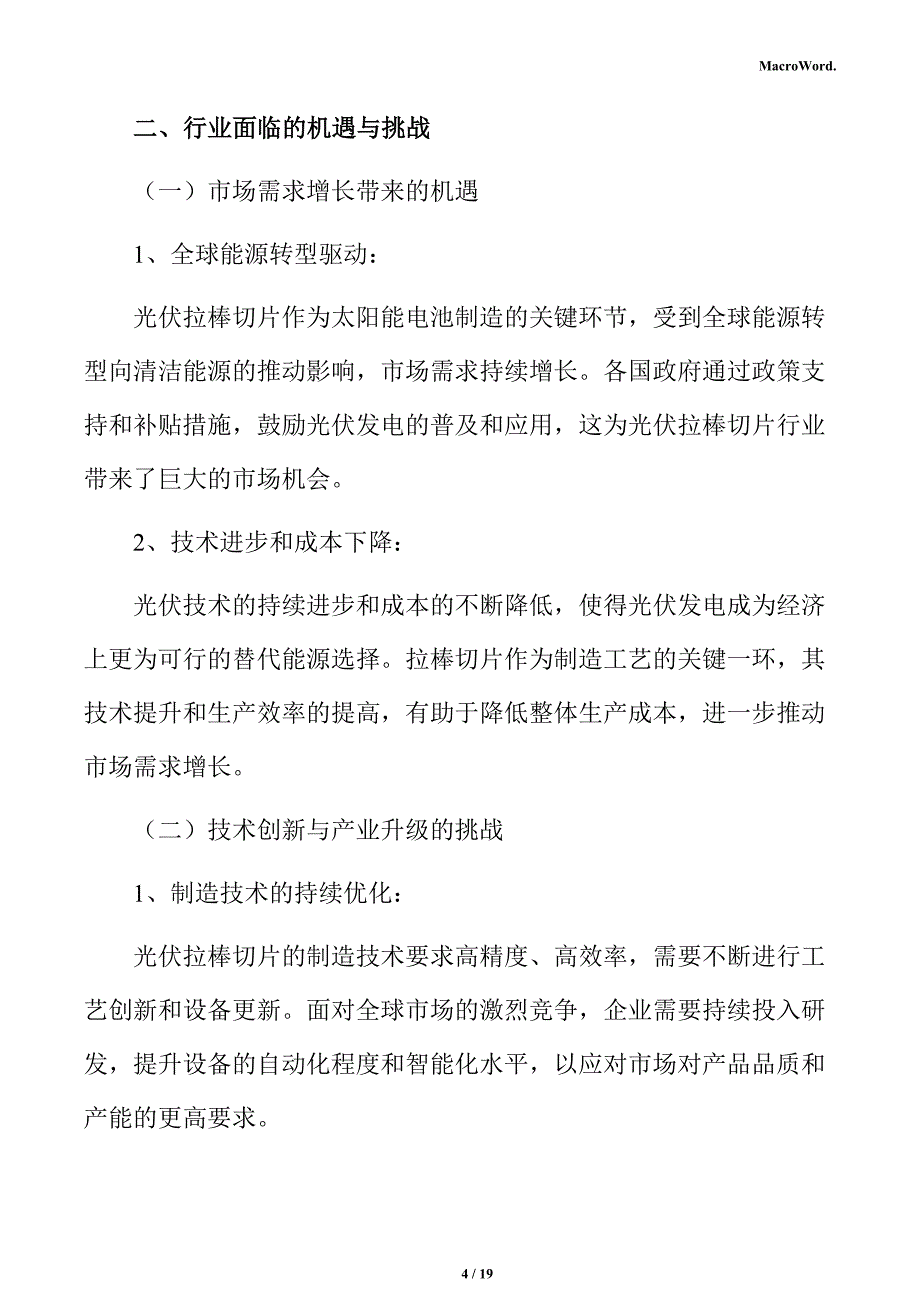 MacroWord.

二、行业面临的机遇与挑战

（一）市场需求增长带来的机遇

1、全球能源转型驱动：

光伏拉棒切片作为太阳能电池制造的关键环节，受到全球能源转型向清洁能源的推动影响，市场需求持续增长。各国政府通过政策支持和补贴措施，鼓励光伏发电的普及和应用，这为光伏拉棒切片行业带来了巨大的市场机会。

2、技术进步和成本下降：

光伏技术的持续进步和成本的不断降低，使得光伏发电成为经济上更为可行的替代能源选择。拉棒切片作为制造工艺的关键一环，其技术提升和生产效率的提高，有助于降低整体生产成本，进一步推动市场需求增长。

（二）技术创新与产业升级的挑战

1、制造技术的持续优化：

光伏拉棒切片的制造技术要求高精度、高效率，需要不断进行工艺创新和设备更新。面对全球市场的激烈竞争，企业需要持续投入研发，提升设备的自动化程度和智能化水平，以应对市场对产品品质和产能的更高要求。

4 / 19